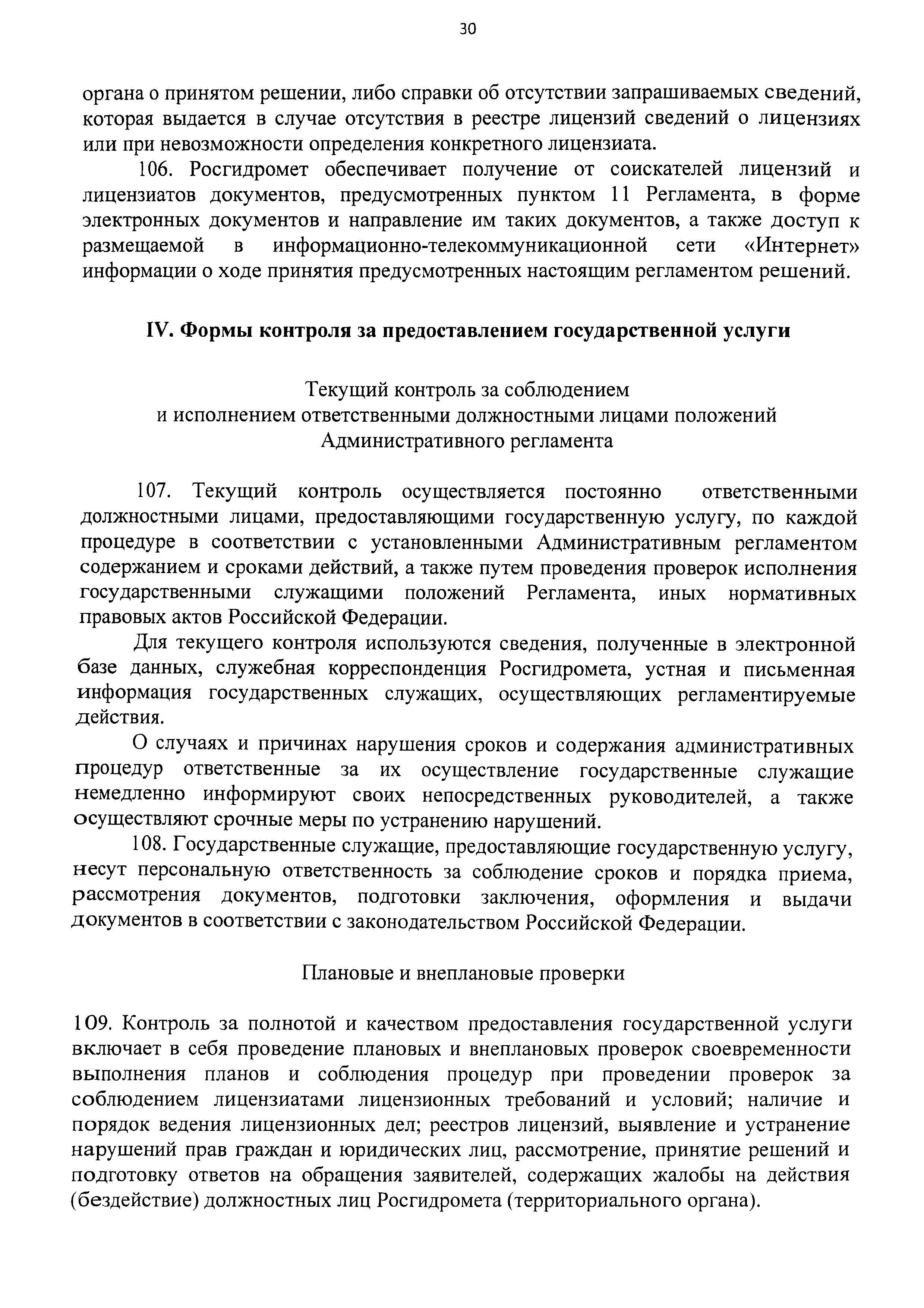 30

органа о принятом решении, либо справки об отсутствии запрашиваемых сведений, которая выдается в случае отсутствия в реестре лицензий сведений о лицензиях или при невозможности определения конкретного лицензиата.

106. Росгидромет обеспечивает получение от соискателей лицензий и лицензиатов документов, предусмотренных пунктом 11 Регламента, в форме электронных документов и направление им таких документов, а также доступ к размещаемой в информационно-телекоммуникационной сети «Интернет» информации о ходе принятия предусмотренных настоящим регламентом решений.

IV. Формы контроля за предоставлением государственной услуги

Текущий контроль за соблюдением и исполнением ответственными должностными лицами положений Административного регламента

107. Текущий контроль осуществляется постоянно ответственными должностными лицами, предоставляющими государственную услугу, по каждой процедуре в соответствии с установленными Административным регламентом содержанием и сроками действий, а также путем проведения проверок исполнения государственными служащими положений Регламента, иных нормативных правовых актов Российской Федерации.

Для текущего контроля используются сведения, полученные в электронной базе данных, служебная корреспонденция Росгидромета, устная и письменная информация государственных служащих, осуществляющих регламентируемые действия.

О случаях и причинах нарушения сроков и содержания административных процедур ответственные за их осуществление государственные служащие немедленно информируют своих непосредственных руководителей, а также осуществляют срочные меры по устранению нарушений.

108. Государственные служащие, предоставляющие государственную услугу, несут персональную ответственность за соблюдение сроков и порядка приема, рассмотрения документов, подготовки заключения, оформления и выдачи документов в соответствии с законодательством Российской Федерации.

Плановые и внеплановые проверки

109. Контроль за полнотой и качеством предоставления государственной услуги включает в себя проведение плановых и внеплановых проверок своевременности выполнения планов и соблюдения процедур при проведении проверок за соблюдением лицензиатами лицензионных требований и условий; наличие и порядок ведения лицензионных дел; реестров лицензий, выявление и устранение нарушений прав граждан и юридических лиц, рассмотрение, принятие решений и подготовку ответов на обращения заявителей, содержащих жалобы на действия (бездействие) должностных лиц Росгидромета (территориального органа).